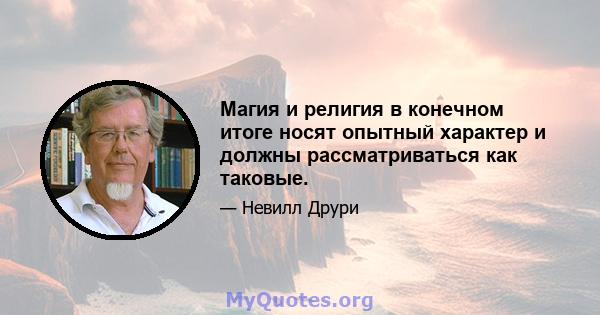 Магия и религия в конечном итоге носят опытный характер и должны рассматриваться как таковые.

— Невилл Друри

MyQuotes.org